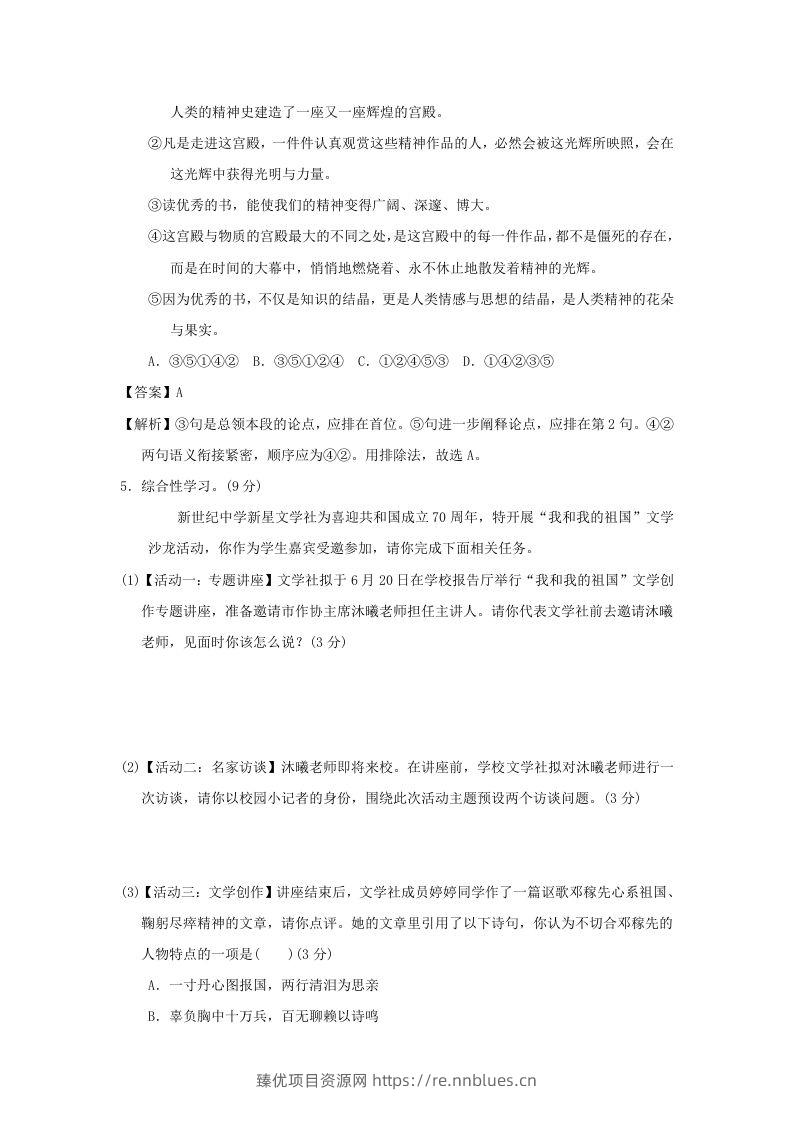 人类的精神史建造了一座又一座辉煌的宫殿。

②凡是走进这宫殿，一件件认真观赏这些精神作品的人，必然会被这光辉所映照，会在这光辉中获得光明与力量。

③读优秀的书，能使我们的精神变得广阔、深邃、博大。

④这宫殿与物质的宫殿最大的不同之处，是这宫殿中的每一件作品，都不是僵死的存在，而是在时间的大幕中，悄悄地燃烧着、永不休止地散发着精神的光辉。

⑤因为优秀的书，不仅是知识的结晶，更是人类情感与思想的结晶，是人类精神的花朵与果实。

A.③⑤①④② B.③⑤①②④ C.①②④⑤③ D.①④②③⑤

【答案】A

【解析】③句是总领本段的论点，应排在首位。⑤句进一步阐释论点，应排在第2句。④②两句语义衔接紧密，顺序应为④②。用排除法，故选A。

5.综合性学习。(9分)

新世纪中学新星文学社为喜迎共和国成立70周年，特开展“我和我的祖国”文学沙龙活动，你作为学生嘉宾受邀参加，请你完成下面相关任务。

(1)【活动一：专题讲座】文学社拟于6月20日在学校报告厅举行“我和我的祖国”文学创作专题讲座，准备邀请市作协主席沐曦老师担任主讲人。请你代表文学社前去邀请沐曦老师，见面时你该怎么说？(3分)

(2)【活动二：名家访谈】沐曦老师即将来校。在讲座前，学校文学社拟对沐曦老师进行一次访谈，请你以校园小记者的身份，围绕此次活动主题预设两个访谈问题。(3分)

(3)【活动三：文学创作】讲座结束后，文学社成员婷婷同学作了一篇讴歌邓稼先心系祖国、鞠躬尽瘁精神的文章，请你点评。她的文章里引用了以下诗句，你认为不切合邓稼先的人物特点的一项是( )(3分)

A.一寸丹心图报国，两行清泪为思亲

B.辜负胸中十万兵，百无聊赖以诗鸣

臻优项目资源网 https://re.nnblues.cn